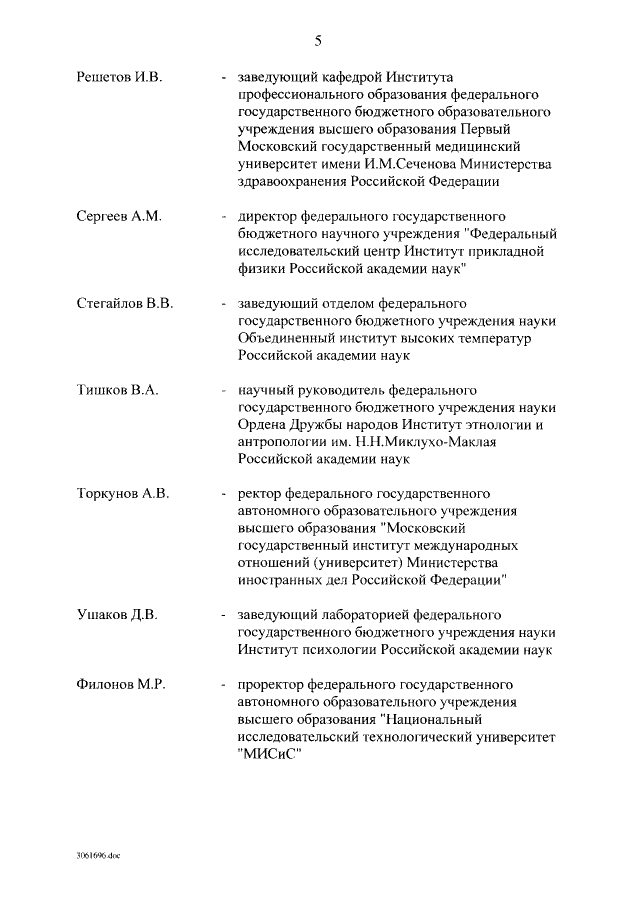 5

Решетов И.В. - заведующий кафедрой Института профессионального образования федерального государственного бюджетного образовательного учреждения высшего образования Первый Московский государственный медицинский университет имени И.М.Сеченова Министерства здравоохранения Российской Федерации

Сергеев А.М. - директор федерального государственного бюджетного научного учреждения "Федеральный исследовательский центр Институт прикладной физики Российской академии наук"

Стегайлов В.В. - заведующий отделом федерального государственного бюджетного учреждения науки Объединенный институт высоких температур Российской академии наук

Тишков В.А. - научный руководитель федерального государственного бюджетного учреждения науки Ордена Дружбы народов Институт этнологии и антропологии им. Н.Н.Миклухо-Маклая Российской академии наук

Торкунов А.В. - ректор федерального государственного автономного образовательного учреждения высшего образования "Московский государственный институт международных отношений (университет) Министерства иностранных дел Российской Федерации"

Ушаков Д.В. - заведующий лабораторией федерального государственного бюджетного учреждения науки Институт психологии Российской академии наук

Филонов М.Р. - проректор федерального государственного автономного образовательного учреждения высшего образования "Национальный исследовательский технологический университет "МИСиС"

3061696.doc